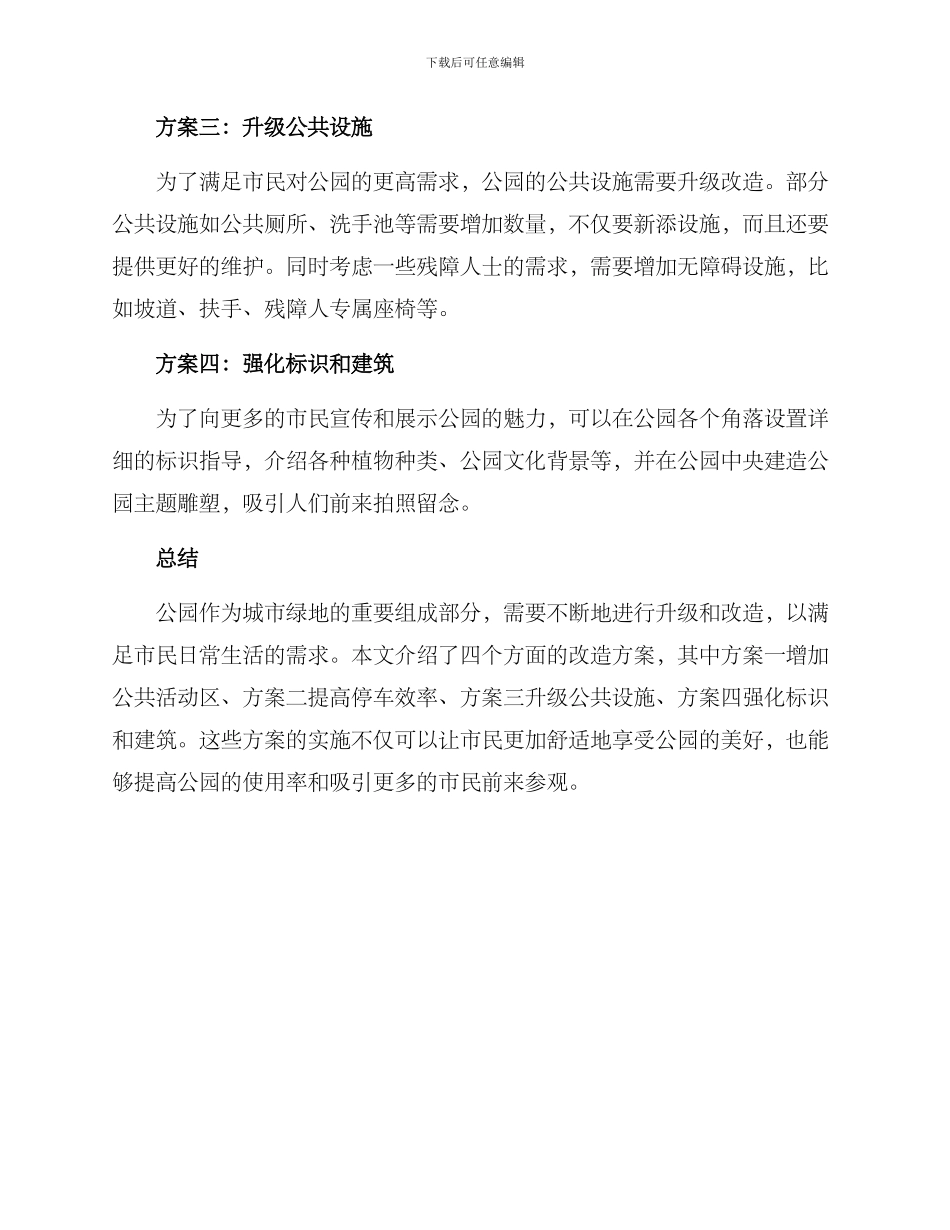 下载后可任意编辑

方案三：升级公共设施

为了满足市民对公园的更高需求，公园的公共设施需要升级改造。部分公共设施如公共厕所、洗手池等需要增加数量，不仅要新添设施，而且还要提供更好的维护。同时考虑一些残障人士的需求，需要增加无障碍设施，比如坡道、扶手、残障人专属座椅等。

方案四：强化标识和建筑

为了向更多的市民宣传和展示公园的魅力，可以在公园各个角落设置详细的标识指导，介绍各种植物种类、公园文化背景等，并在公园中央建造公园主题雕塑，吸引人们前来拍照留念。

总结

公园作为城市绿地的重要组成部分，需要不断地进行升级和改造，以满足市民日常生活的需求。本文介绍了四个方面的改造方案，其中方案一增加公共活动区、方案二提高停车效率、方案三升级公共设施、方案四强化标识和建筑。这些方案的实施不仅可以让市民更加舒适地享受公园的美好，也能够提高公园的使用率和吸引更多的市民前来参观。